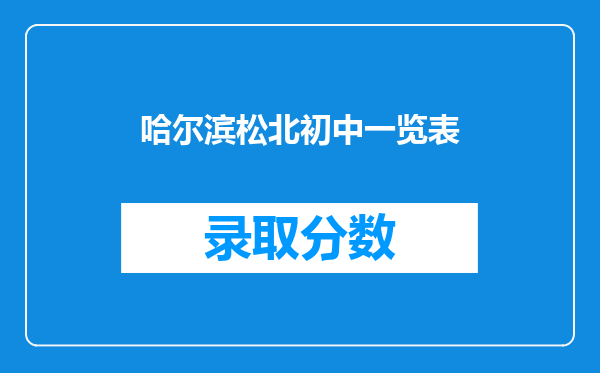 哈尔滨松北初中一览表

录取分数